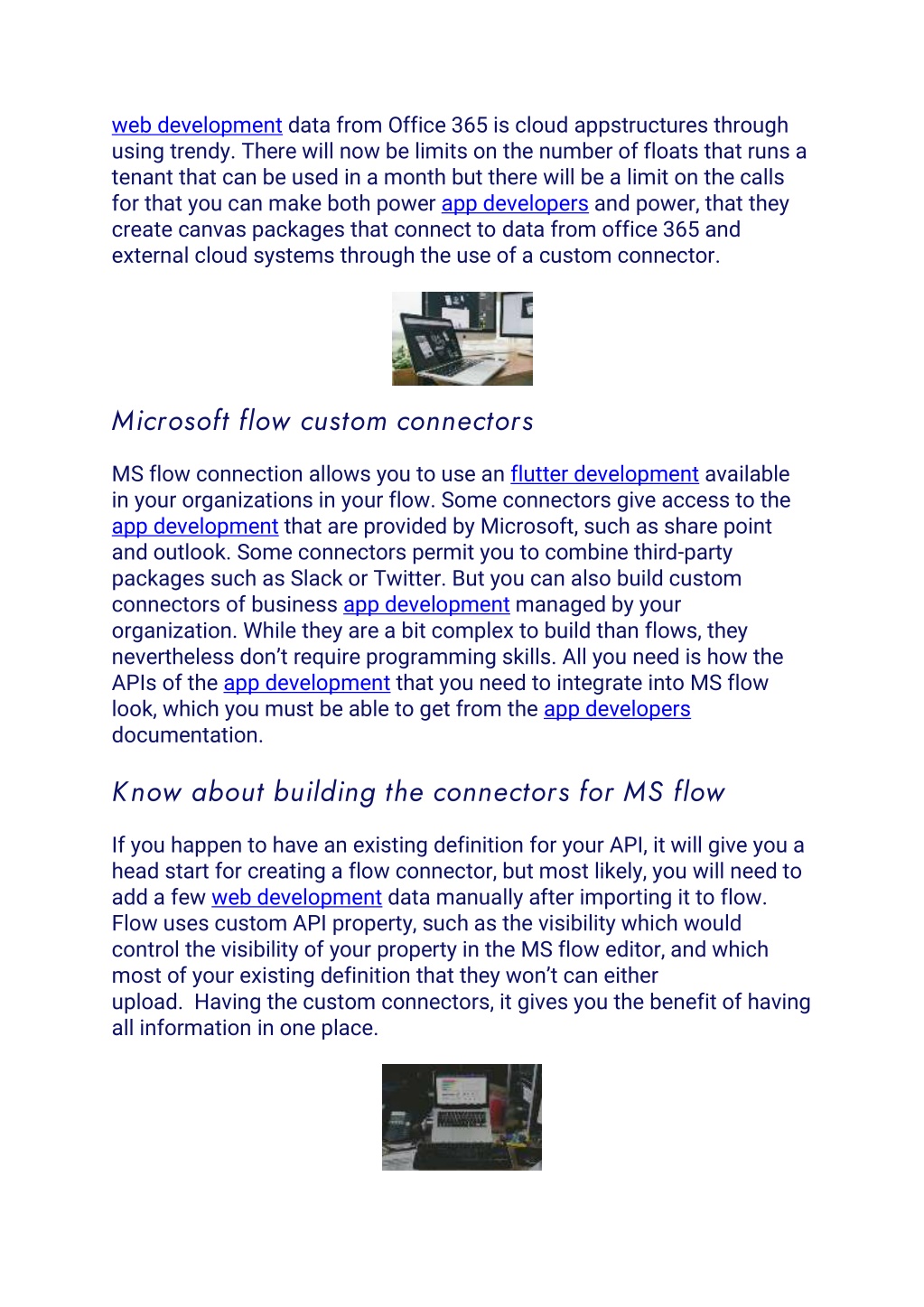 web development data from Office 365 is cloud appstructures through using trendy. There will now be limits on the number of floats that runs a tenant that can be used in a month but there will be a limit on the calls for that you can make both power app developers and power, that they create canvas packages that connect to data from office 365 and external cloud systems through the use of a custom connector.

Microsoft flow custom connectors

MS flow connection allows you to use an flutter development available in your organizations in your flow. Some connectors give access to the app development that are provided by Microsoft, such as share point and outlook. Some connectors permit you to combine third-party packages such as Slack or Twitter. But you can also build custom connectors of business app development managed by your organization. While they are a bit complex to build than flows, they nevertheless don't require programming skills. All you need is how the APIs of the app development that you need to integrate into MS flow look, which you must be able to get from the app developers documentation.

Know about building the connectors for MS flow

If you happen to have an existing definition for your API, it will give you a head start for creating a flow connector, but most likely, you will need to add a few web development data manually after importing it to flow. Flow uses custom API property, such as the visibility which would control the visibility of your property in the MS flow editor, and which most of your existing definition that they won't can either upload. Having the custom connectors, it gives you the benefit of having all information in one place.